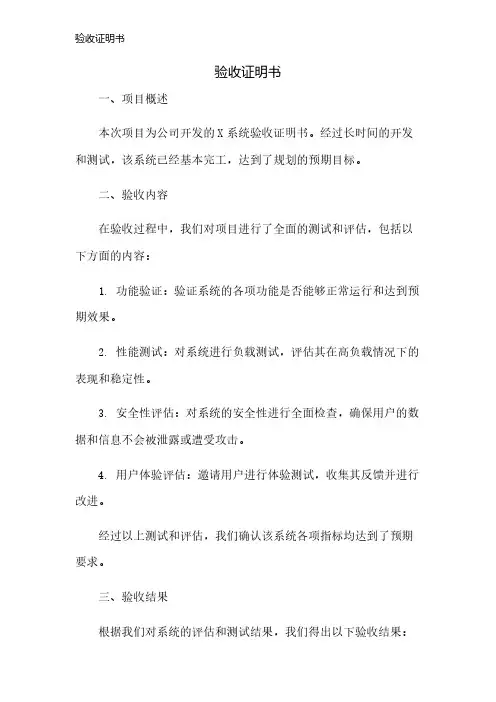 验收证明书

验收证明书

一、项目概述

本次项目为公司开发的 X 系统验收证明书。经过长时间的开发和测试，该系统已经基本完工，达到了规划的预期目标。

二、验收内容

在验收过程中，我们对项目进行了全面的测试和评估，包括以下方面的内容：

1. 功能验证：验证系统的各项功能是否能够正常运行和达到预期效果。

2. 性能测试：对系统进行负载测试，评估其在高负载情况下的表现和稳定性。

3. 安全性评估：对系统的安全性进行全面检查，确保用户的数据和信息不会被泄露或遭受攻击。

4. 用户体验评估：邀请用户进行体验测试，收集其反馈并进行改进。

经过以上测试和评估，我们确认该系统各项指标均达到了预期要求。

三、验收结果

根据我们对系统的评估和测试结果，我们得出以下验收结果：